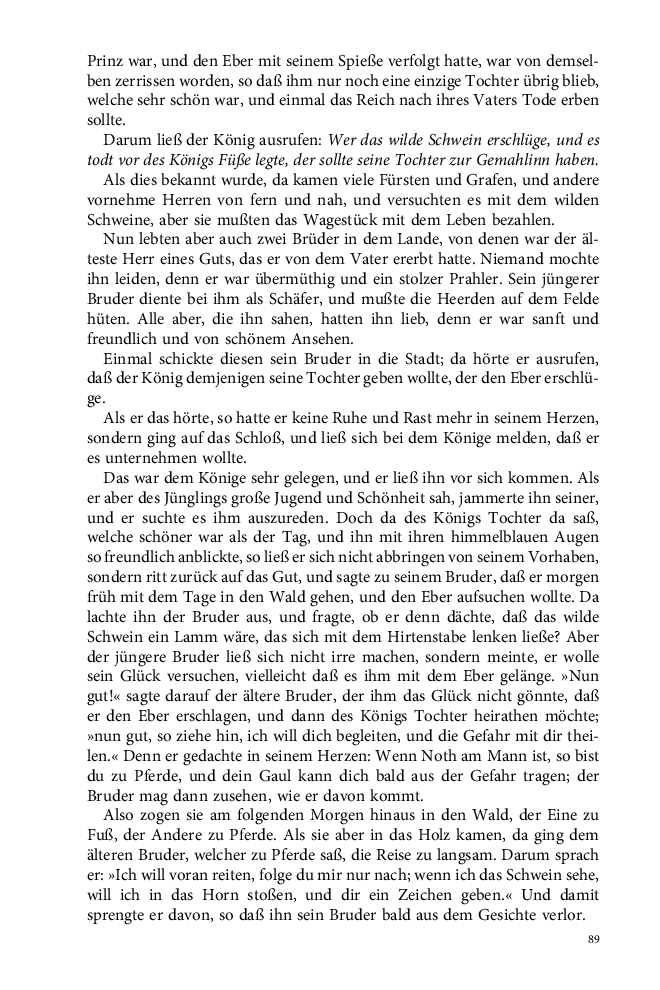 Prinz war, und den Eber mit seinem Spieße verfolgt hatte, war von demselben zerrissen worden, so daß ihm nur noch eine einzige Tochter übrig blieb, welche sehr schön war, und einmal das Reich nach ihres Vaters Tode erben sollte.

Darum ließ der König ausrufen: Wer das wilde Schwein erschlüge, und es todt vor des Königs Füße legte, der sollte seine Tochter zur Gemahlinn haben.

Als dies bekannt wurde, da kamen viele Fürsten und Grafen, und andere vornehme Herren von fern und nah, und versuchten es mit dem wilden Schweine, aber sie mußten das Wagestück mit dem Leben bezahlen.

Nun lebten aber auch zwei Brüder in dem Lande, von denen war der älteste Herr eines Guts, das er von dem Vater ererbt hatte. Niemand mochte ihn leiden, denn er war übermüthig und ein stolzer Prahler. Sein jüngerer Bruder diente bei ihm als Schäfer, und mußte die Heerden auf dem Felde hüten. Alle aber, die ihn sahen, hatten ihn lieb, denn er war sanft und freundlich und von schönem Ansehen.

Einmal schickte diesen sein Bruder in die Stadt; da hörte er ausrufen, daß der König demjenigen seine Tochter geben wollte, der den Eber erschlüge.

Als er das hörte, so hatte er keine Ruhe und Rast mehr in seinem Herzen, sondern ging auf das Schloß, und ließ sich bei dem Könige melden, daß er es unternehmen wollte.

Das war dem Könige sehr gelegen, und er ließ ihn vor sich kommen. Als er aber des Jünglings große Jugend und Schönheit sah, jammerte ihn seiner, und er suchte es ihm auszureden. Doch da des Königs Tochter da saß, welche schöner war als der Tag, und ihn mit ihren himmelblauen Augen so freundlich anblickte, so ließ er sich nicht abbringen von seinem Vorhaben, sondern ritt zurück auf das Gut, und sagte zu seinem Bruder, daß er morgen früh mit dem Tage in den Wald gehen, und den Eber aufsuchen wollte. Da lachte ihn der Bruder aus, und fragte, ob er denn dächte, daß das wilde Schwein ein Lamm wäre, das sich mit dem Hirtenstabe lenken ließe? Aber der jüngere Bruder ließ sich nicht irre machen, sondern meinte, er wolle sein Glück versuchen, vielleicht daß es ihm mit dem Eber gelänge. »Nun gut!« sagte darauf der ältere Bruder, der ihm das Glück nicht gönnte, daß er den Eber erschlagen, und dann des Königs Tochter heirathen möchte; »nun gut, so ziehe hin, ich will dich begleiten, und die Gefahr mit dir theilen.« Denn er gedachte in seinem Herzen: Wenn Noth am Mann ist, so bist du zu Pferde, und dein Gaul kann dich bald aus der Gefahr tragen; der Bruder mag dann zusehen, wie er davon kommt.

Also zogen sie am folgenden Morgen hinaus in den Wald, der Eine zu Fuß, der Andere zu Pferde. Als sie aber in das Holz kamen, da ging dem älteren Bruder, welcher zu Pferde saß, die Reise zu langsam. Darum sprach er: »Ich will voran reiten, folge du mir nur nach; wenn ich das Schwein sehe, will ich in das Horn stoßen, und dir ein Zeichen geben.« Und damit sprengte er davon, so daß ihn sein Bruder bald aus dem Gesichte verlor.

89